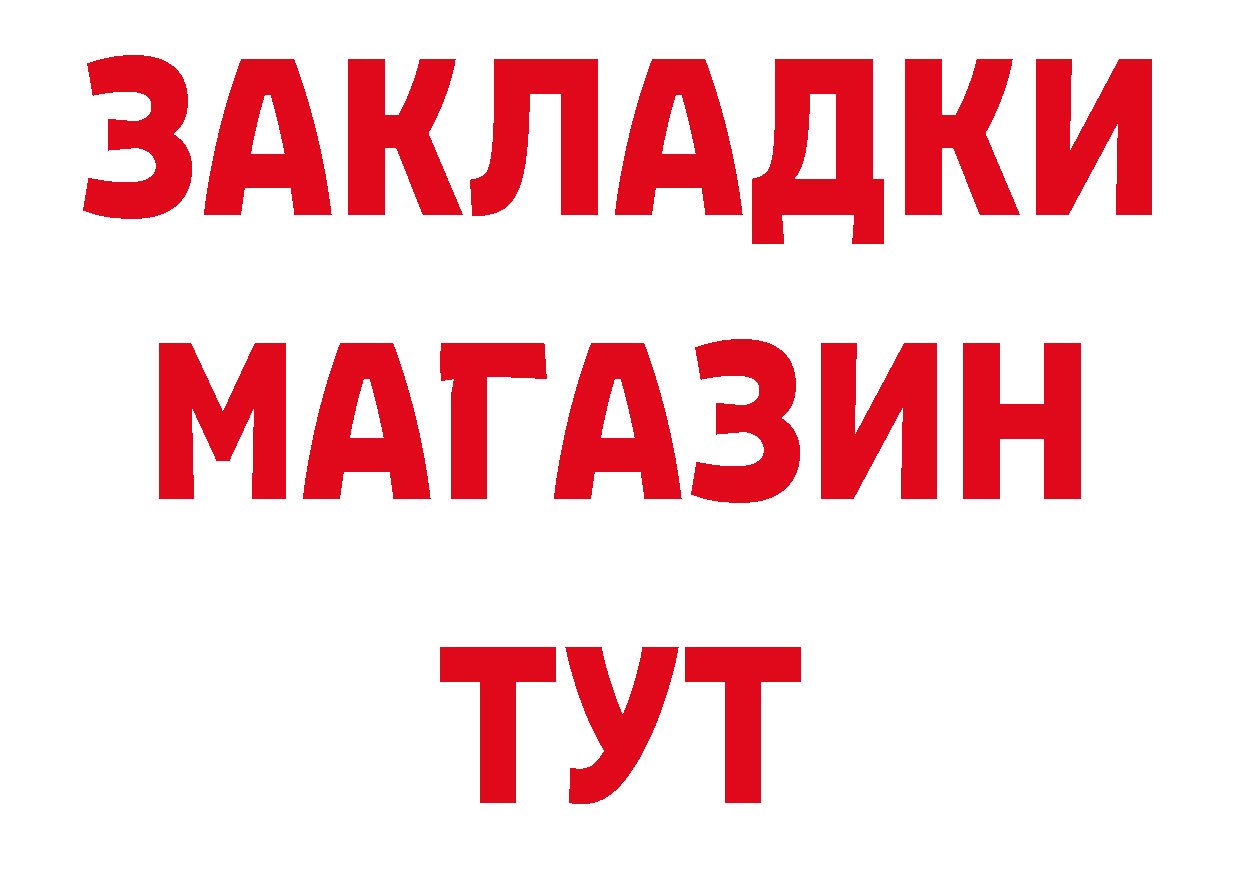 ЗАКЛАДКИ
МАГАЗИН
ТУТ